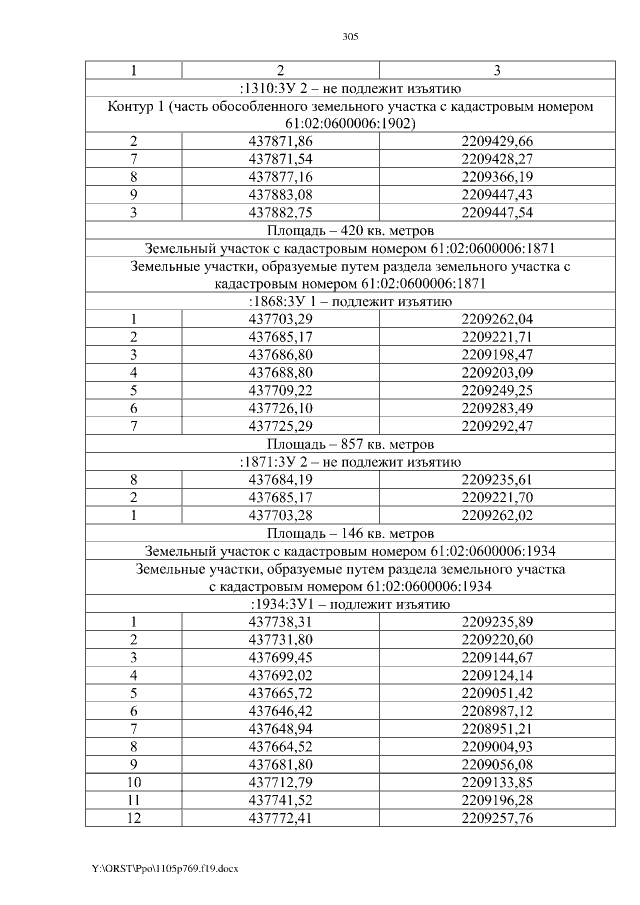 305

| 1 | 2 | 3 |
|---|---|---|
| :1310:ЗУ 2 – не подлежит изъятию | | |
| Контур 1 (часть обособленного земельного участка с кадастровым номером 61:02:0600006:1902) | | |
| 2 | 437871,86 | 2209429,66 |
| 7 | 437871,54 | 2209428,27 |
| 8 | 437877,16 | 2209366,19 |
| 9 | 437883,08 | 2209447,43 |
| 3 | 437882,75 | 2209447,54 |
| Площадь – 420 кв. метров | | |
| Земельный участок с кадастровым номером 61:02:0600006:1871 | | |
| Земельные участки, образуемые путем раздела земельного участка с кадастровым номером 61:02:0600006:1871 | | |
| :1868:ЗУ 1 – подлежит изъятию | | |
| 1 | 437703,29 | 2209262,04 |
| 2 | 437685,17 | 2209221,71 |
| 3 | 437686,80 | 2209198,47 |
| 4 | 437688,80 | 2209203,09 |
| 5 | 437709,22 | 2209249,25 |
| 6 | 437726,10 | 2209283,49 |
| 7 | 437725,29 | 2209292,47 |
| Площадь – 857 кв. метров | | |
| :1871:ЗУ 2 – не подлежит изъятию | | |
| 8 | 437684,19 | 2209235,61 |
| 2 | 437685,17 | 2209221,70 |
| 1 | 437703,28 | 2209262,02 |
| Площадь – 146 кв. метров | | |
| Земельный участок с кадастровым номером 61:02:0600006:1934 | | |
| Земельные участки, образуемые путем раздела земельного участка с кадастровым номером 61:02:0600006:1934 | | |
| :1934:ЗУ1 – подлежит изъятию | | |
| 1 | 437738,31 | 2209235,89 |
| 2 | 437731,80 | 2209220,60 |
| 3 | 437699,45 | 2209144,67 |
| 4 | 437692,02 | 2209124,14 |
| 5 | 437665,72 | 2209051,42 |
| 6 | 437646,42 | 2208987,12 |
| 7 | 437648,94 | 2208951,21 |
| 8 | 437664,52 | 2209004,93 |
| 9 | 437681,80 | 2209056,08 |
| 10 | 437712,79 | 2209133,85 |
| 11 | 437741,52 | 2209196,28 |
| 12 | 437772,41 | 2209257,76 |

Y:\ORST\Ppo\1105p769.f19.docx